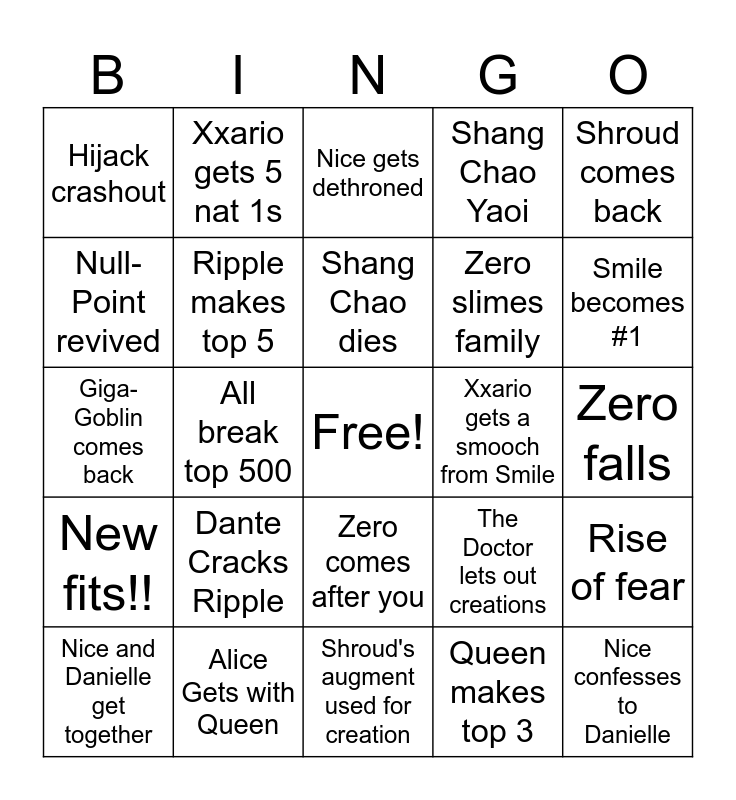 | B | I | N | G | O |
|---|---|---|---|---|
| Hijack crashout | Xxario gets 5 nat 1s | Nice gets dethroned | Shang Chao Yaoi | Shroud comes back |
| Null-Point revived | Ripple makes top 5 | Shang Chao dies | Zero slimes family | Smile becomes #1 |
| Giga-Goblin comes back | All break top 500 | Free! | Xxario gets a smooch from Smile | Zero falls |
| New fits!! | Dante Cracks Ripple | Zero comes after you | The Doctor lets out creations | Rise of fear |
| Nice and Danielle get together | Alice Gets with Queen | Shroud's augment used for creation | Queen makes top 3 | Nice confesses to Danielle |